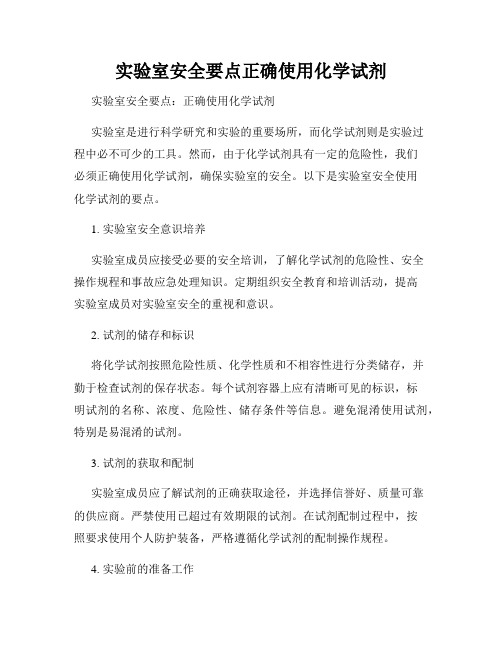 实验室安全要点正确使用化学试剂

实验室安全要点：正确使用化学试剂

实验室是进行科学研究和实验的重要场所，而化学试剂则是实验过程中必不可少的工具。然而，由于化学试剂具有一定的危险性，我们必须正确使用化学试剂，确保实验室的安全。以下是实验室安全使用化学试剂的要点。

1. 实验室安全意识培养

实验室成员应接受必要的安全培训，了解化学试剂的危险性、安全操作规程和事故应急处理知识。定期组织安全教育和培训活动，提高实验室成员对实验室安全的重视和意识。

2. 试剂的储存和标识

将化学试剂按照危险性质、化学性质和不相容性进行分类储存，并勤于检查试剂的保存状态。每个试剂容器上应有清晰可见的标识，标明试剂的名称、浓度、危险性、储存条件等信息。避免混淆使用试剂，特别是易混淆的试剂。

3. 试剂的获取和配制

实验室成员应了解试剂的正确获取途径，并选择信誉好、质量可靠的供应商。严禁使用已超过有效期限的试剂。在试剂配制过程中，按照要求使用个人防护装备，严格遵循化学试剂的配制操作规程。

4. 实验前的准备工作